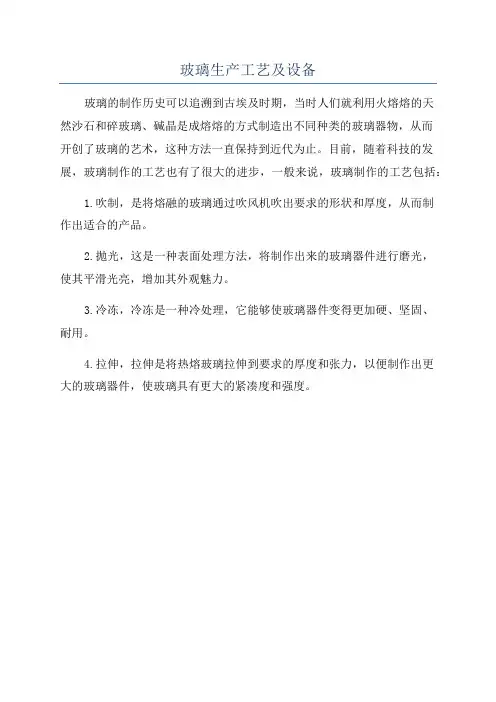 玻璃生产工艺及设备

玻璃的制作历史可以追溯到古埃及时期，当时人们就利用火熔熔的天然沙石和碎玻璃、碱晶是成熔熔的方式制造出不同种类的玻璃器物，从而开创了玻璃的艺术，这种方法一直保持到近代为止。目前，随着科技的发展，玻璃制作的工艺也有了很大的进步，一般来说，玻璃制作的工艺包括：

1.吹制，是将熔融的玻璃通过吹风机吹出要求的形状和厚度，从而制作出适合的产品。

2.抛光，这是一种表面处理方法，将制作出来的玻璃器件进行磨光，使其平滑光亮，增加其外观魅力。

3.冷冻，冷冻是一种冷处理，它能够使玻璃器件变得更加硬、坚固、耐用。

4.拉伸，拉伸是将热熔玻璃拉伸到要求的厚度和张力，以便制作出更大的玻璃器件，使玻璃具有更大的紧凑度和强度。